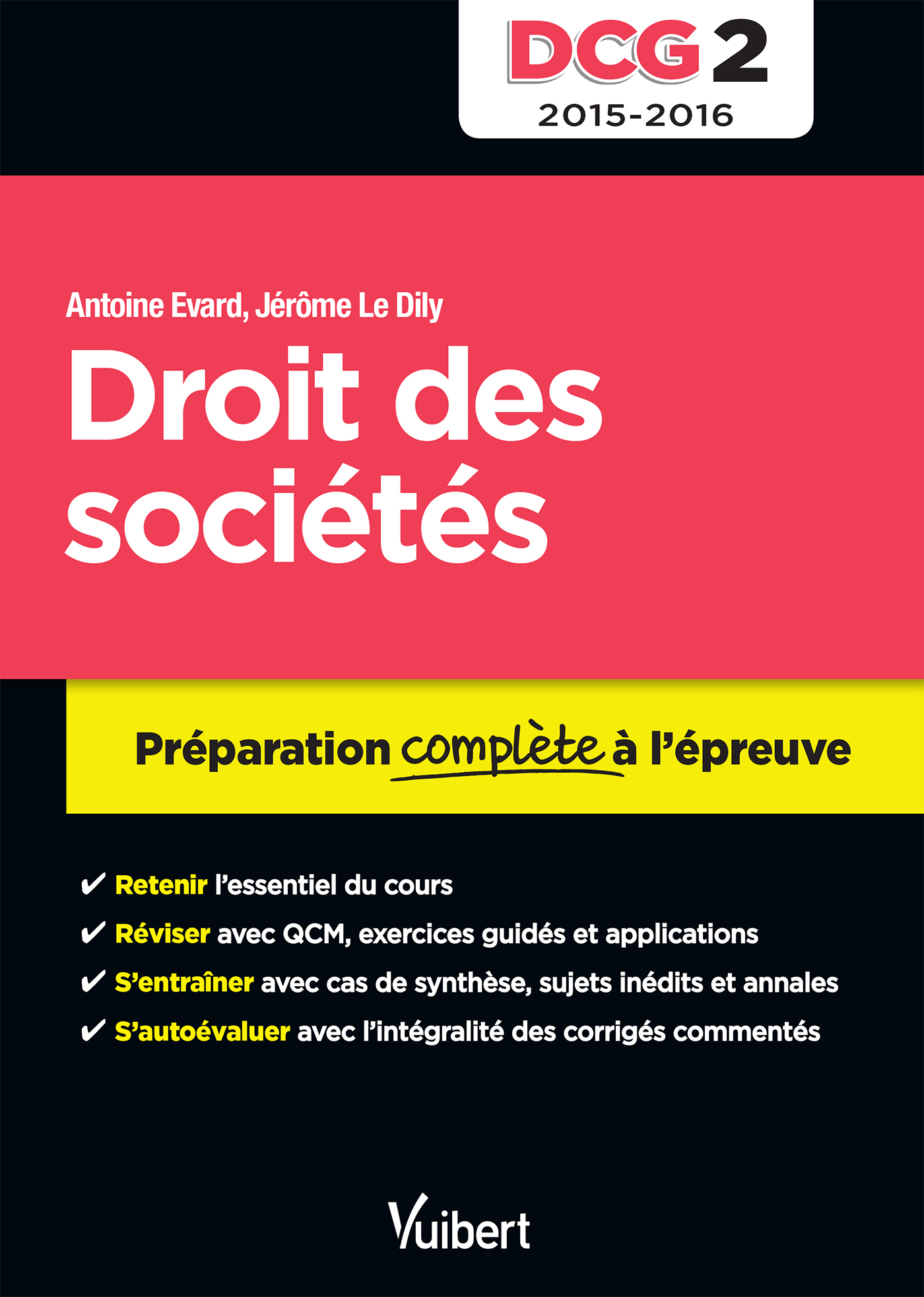 DCG 2
2015-2016

Antoine Evard, Jérôme Le Dily

Droit des sociétés

Préparation complète à l'épreuve

✔ Retenir l'essentiel du cours
✔ Réviser avec QCM, exercices guidés et applications
✔ S'entraîner avec cas de synthèse, sujets inédits et annales
✔ S'autoévaluer avec l'intégralité des corrigés commentés

Vuibert